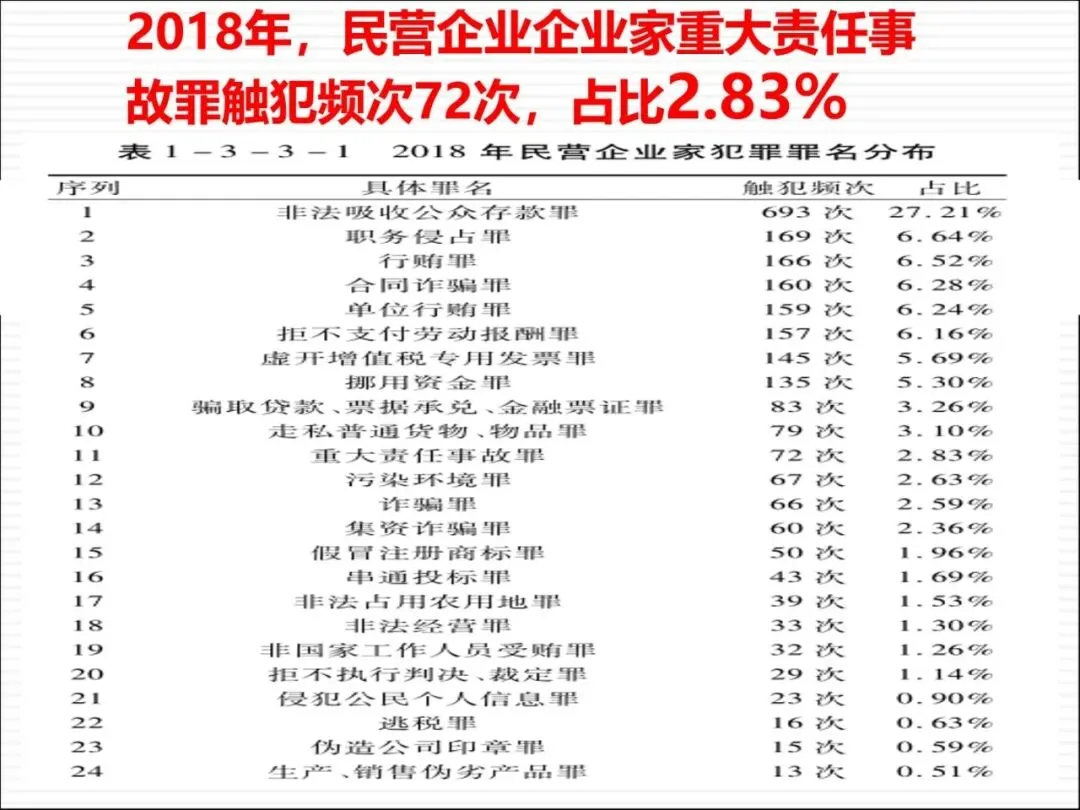 2018年，民营企业企业家重大责任事故罪触犯频次72次，占比2.83%

表 1－3－3－1　2018 年民营企业家犯罪罪名分布

| 序列 | 具体罪名 | 触犯频次 | 占比 |
|---|---|---|---|
| 1 | 非法吸收公众存款罪 | 693 次 | 27.21% |
| 2 | 职务侵占罪 | 169 次 | 6.64% |
| 3 | 行贿罪 | 166 次 | 6.52% |
| 4 | 合同诈骗罪 | 160 次 | 6.28% |
| 5 | 单位行贿罪 | 159 次 | 6.24% |
| 6 | 拒不支付劳动报酬罪 | 157 次 | 6.16% |
| 7 | 虚开增值税专用发票罪 | 145 次 | 5.69% |
| 8 | 挪用资金罪 | 135 次 | 5.30% |
| 9 | 骗取贷款、票据承兑、金融票证罪 | 83 次 | 3.26% |
| 10 | 走私普通货物、物品罪 | 79 次 | 3.10% |
| 11 | 重大责任事故罪 | 72 次 | 2.83% |
| 12 | 污染环境罪 | 67 次 | 2.63% |
| 13 | 诈骗罪 | 66 次 | 2.59% |
| 14 | 集资诈骗罪 | 60 次 | 2.36% |
| 15 | 假冒注册商标罪 | 50 次 | 1.96% |
| 16 | 串通投标罪 | 43 次 | 1.69% |
| 17 | 非法占用农用地罪 | 39 次 | 1.53% |
| 18 | 非法经营罪 | 33 次 | 1.30% |
| 19 | 非国家工作人员受贿罪 | 32 次 | 1.26% |
| 20 | 拒不执行判决、裁定罪 | 29 次 | 1.14% |
| 21 | 侵犯公民个人信息罪 | 23 次 | 0.90% |
| 22 | 逃税罪 | 16 次 | 0.63% |
| 23 | 伪造公司印章罪 | 15 次 | 0.59% |
| 24 | 生产、销售伪劣产品罪 | 13 次 | 0.51% |